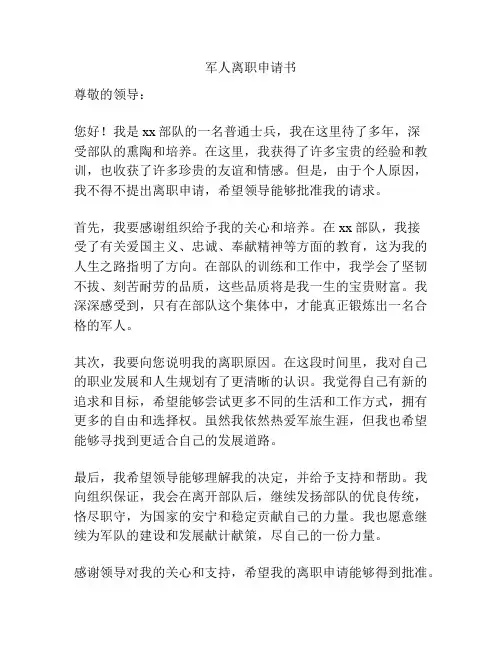 军人离职申请书

尊敬的领导：

您好！我是 xx 部队的一名普通士兵，我在这里待了多年，深受部队的熏陶和培养。在这里，我获得了许多宝贵的经验和教训，也收获了许多珍贵的友谊和情感。但是，由于个人原因，我不得不提出离职申请，希望领导能够批准我的请求。

首先，我要感谢组织给予我的关心和培养。在 xx 部队，我接受了有关爱国主义、忠诚、奉献精神等方面的教育，这为我的人生之路指明了方向。在部队的训练和工作中，我学会了坚韧不拔、刻苦耐劳的品质，这些品质将是我一生的宝贵财富。我深深感受到，只有在部队这个集体中，才能真正锻炼出一名合格的军人。

其次，我要向您说明我的离职原因。在这段时间里，我对自己的职业发展和人生规划有了更清晰的认识。我觉得自己有新的追求和目标，希望能够尝试更多不同的生活和工作方式，拥有更多的自由和选择权。虽然我依然热爱军旅生涯，但我也希望能够寻找到更适合自己的发展道路。

最后，我希望领导能够理解我的决定，并给予支持和帮助。我向组织保证，我会在离开部队后，继续发扬部队的优良传统，恪尽职守，为国家的安宁和稳定贡献自己的力量。我也愿意继续为军队的建设和发展献计献策，尽自己的一份力量。

感谢领导对我的关心和支持，希望我的离职申请能够得到批准。